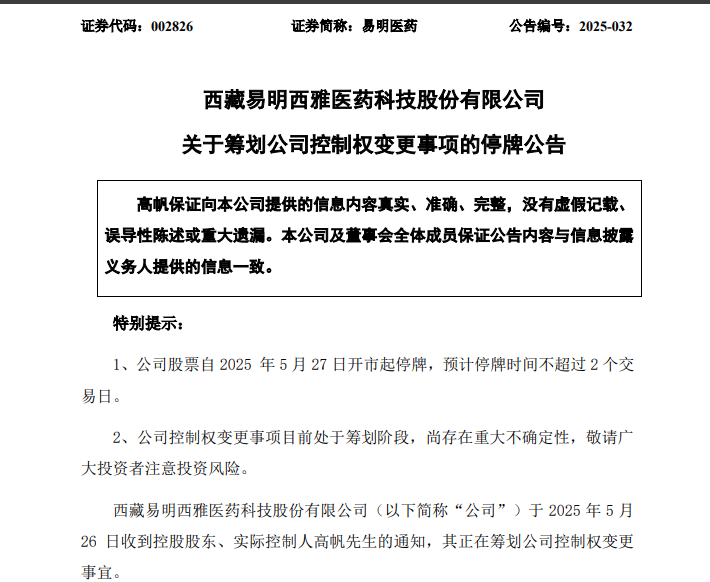 证券代码：002826　　证券简称：易明医药　　公告编号：2025-032

西藏易明西雅医药科技股份有限公司
关于筹划公司控制权变更事项的停牌公告

高帆保证向本公司提供的信息内容真实、准确、完整，没有虚假记载、误导性陈述或重大遗漏。本公司及董事会全体成员保证公告内容与信息披露义务人提供的信息一致。

特别提示：

1、公司股票自 2025 年 5 月 27 日开市起停牌，预计停牌时间不超过 2 个交易日。

2、公司控制权变更事项目前处于筹划阶段，尚存在重大不确定性，敬请广大投资者注意投资风险。

西藏易明西雅医药科技股份有限公司（以下简称“公司”）于 2025 年 5 月 26 日收到控股股东、实际控制人高帆先生的通知，其正在筹划公司控制权变更事宜。